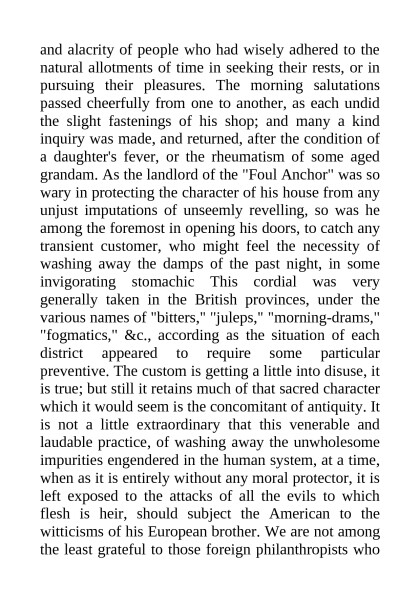 and alacrity of people who had wisely adhered to the natural allotments of time in seeking their rests, or in pursuing their pleasures. The morning salutations passed cheerfully from one to another, as each undid the slight fastenings of his shop; and many a kind inquiry was made, and returned, after the condition of a daughter's fever, or the rheumatism of some aged grandam. As the landlord of the "Foul Anchor" was so wary in protecting the character of his house from any unjust imputations of unseemly revelling, so was he among the foremost in opening his doors, to catch any transient customer, who might feel the necessity of washing away the damps of the past night, in some invigorating stomachic This cordial was very generally taken in the British provinces, under the various names of "bitters," "juleps," "morning-drams," "fogmatics," &c., according as the situation of each district appeared to require some particular preventive. The custom is getting a little into disuse, it is true; but still it retains much of that sacred character which it would seem is the concomitant of antiquity. It is not a little extraordinary that this venerable and laudable practice, of washing away the unwholesome impurities engendered in the human system, at a time, when as it is entirely without any moral protector, it is left exposed to the attacks of all the evils to which flesh is heir, should subject the American to the witticisms of his European brother. We are not among the least grateful to those foreign philanthropists who